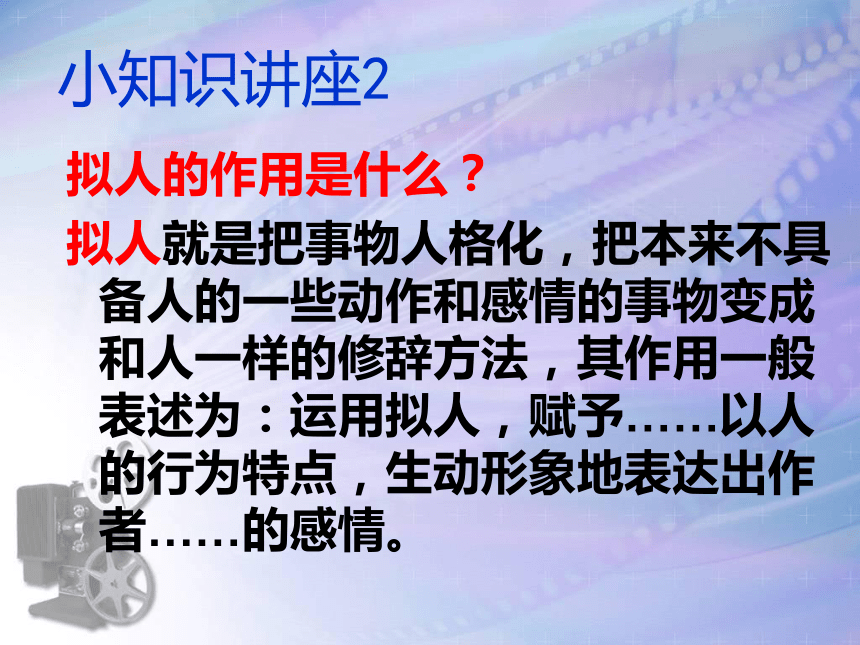 小知识讲座2

拟人的作用是什么？

拟人就是把事物人格化，把本来不具备人的一些动作和感情的事物变成和人一样的修辞方法，其作用一般表述为：运用拟人，赋予……以人的行为特点，生动形象地表达出作者……的感情。